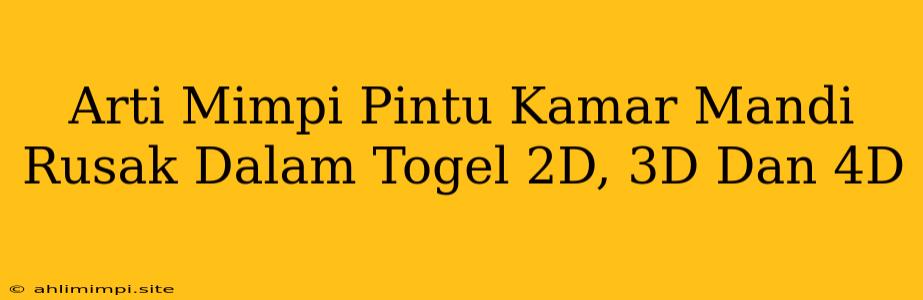 Arti Mimpi Pintu Kamar Mandi Rusak Dalam Togel 2D, 3D Dan 4D

© ahlimimpi.site